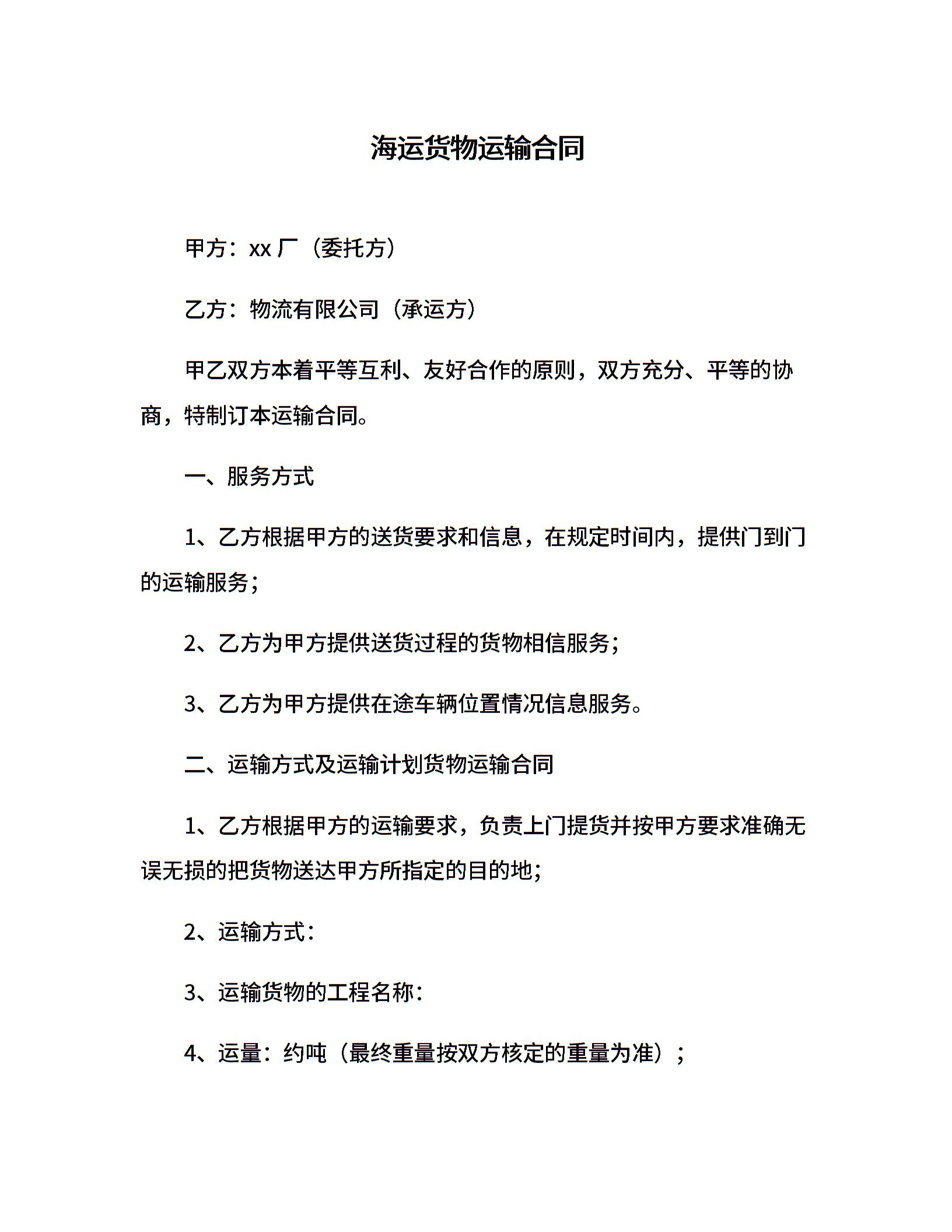 海运货物运输合同

甲方：xx 厂（委托方）

乙方：物流有限公司（承运方）

甲乙双方本着平等互利、友好合作的原则，双方充分、平等的协商，特制订本运输合同。

一、服务方式

1、乙方根据甲方的送货要求和信息，在规定时间内，提供门到门的运输服务；

2、乙方为甲方提供送货过程的货物相信服务；

3、乙方为甲方提供在途车辆位置情况信息服务。

二、运输方式及运输计划货物运输合同

1、乙方根据甲方的运输要求，负责上门提货并按甲方要求准确无误无损的把货物送达甲方所指定的目的地；

2、运输方式：

3、运输货物的工程名称：

4、运量：约吨（最终重量按双方核定的重量为准）；